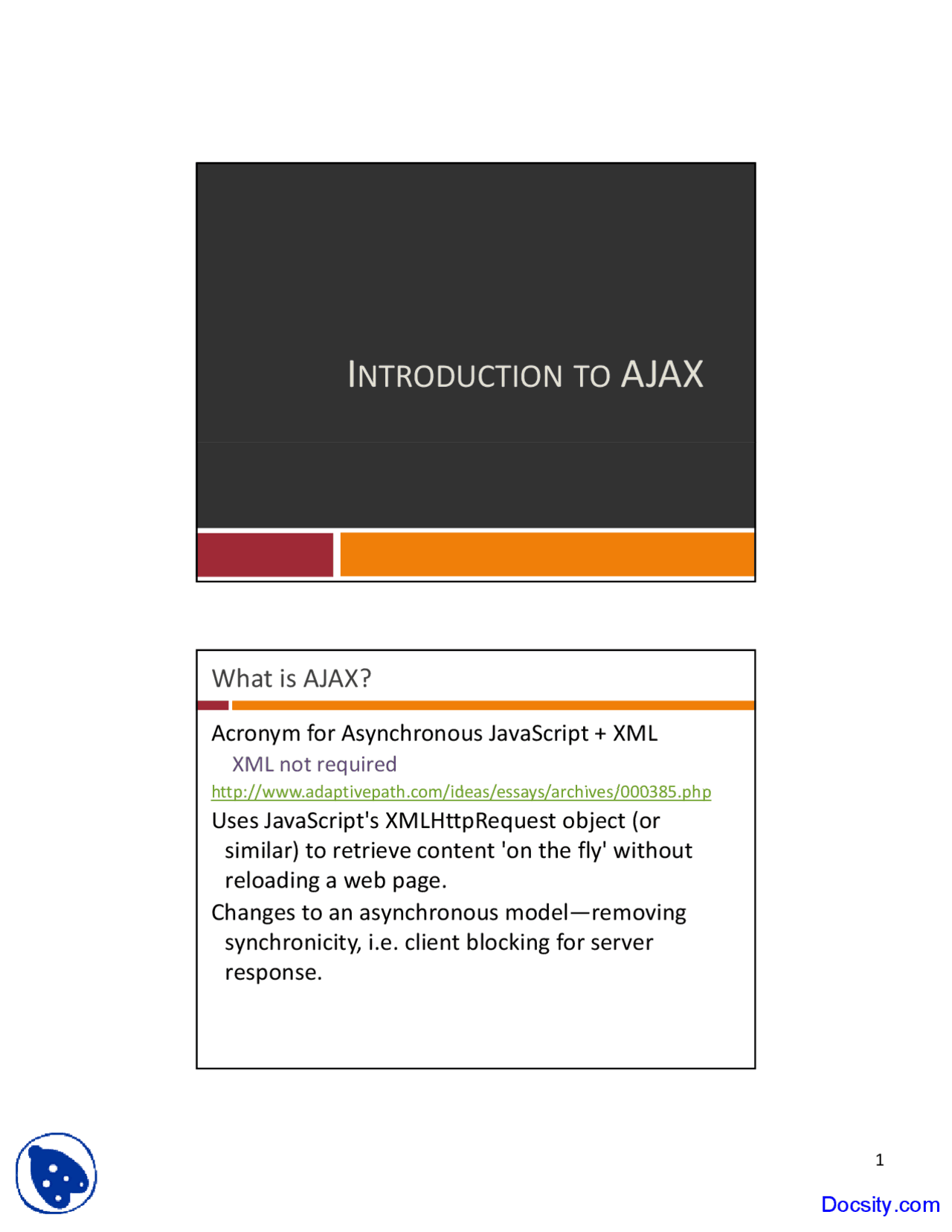 INTRODUCTION TO AJAX

What is AJAX?

Acronym for Asynchronous JavaScript + XML

XML not required

http://www.adaptivepath.com/ideas/essays/archives/000385.php

Uses JavaScript's XMLHttpRequest object (or similar) to retrieve content 'on the fly' without reloading a web page.

Changes to an asynchronous model—removing synchronicity, i.e. client blocking for server response.

1

Docsity.com